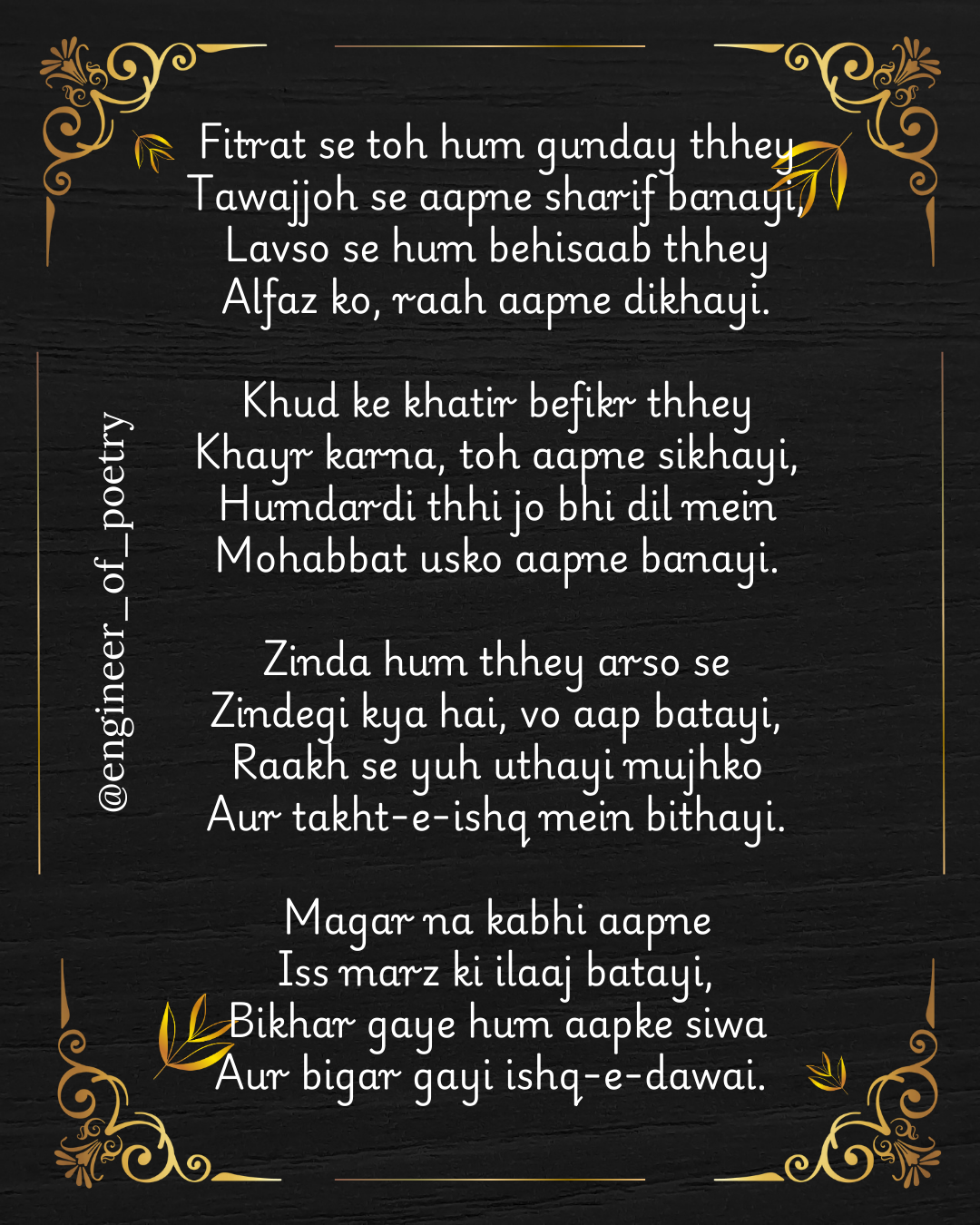 @engineer_of_poetry

Fitrat se toh hum gunday thhey
Tawajjoh se aapne sharif banayi,
Lavso se hum behisaab thhey
Alfaz ko, raah aapne dikhayi.

Khud ke khatir befikr thhey
Khayr karna, toh aapne sikhayi,
Humdardi thhi jo bhi dil mein
Mohabbat usko aapne banayi.

Zinda hum thhey arso se
Zindegi kya hai, vo aap batayi,
Raakh se yuh uthayi mujhko
Aur takht-e-ishq mein bithayi.

Magar na kabhi aapne
Iss marz ki ilaaj batayi,
Bikhar gaye hum aapke siwa
Aur bigar gayi ishq-e-dawai.